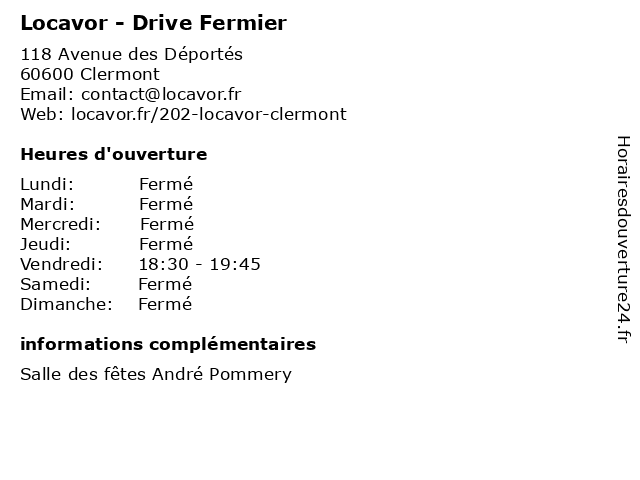 Locavor - Drive Fermier

118 Avenue des Déportés
60600 Clermont
Email: contact@locavor.fr
Web: locavor.fr/202-locavor-clermont

Heures d'ouverture

| | |
|---|---|
| Lundi: | Fermé |
| Mardi: | Fermé |
| Mercredi: | Fermé |
| Jeudi: | Fermé |
| Vendredi: | 18:30 - 19:45 |
| Samedi: | Fermé |
| Dimanche: | Fermé |

informations complémentaires

Salle des fêtes André Pommery

Horairesdouverture24.fr